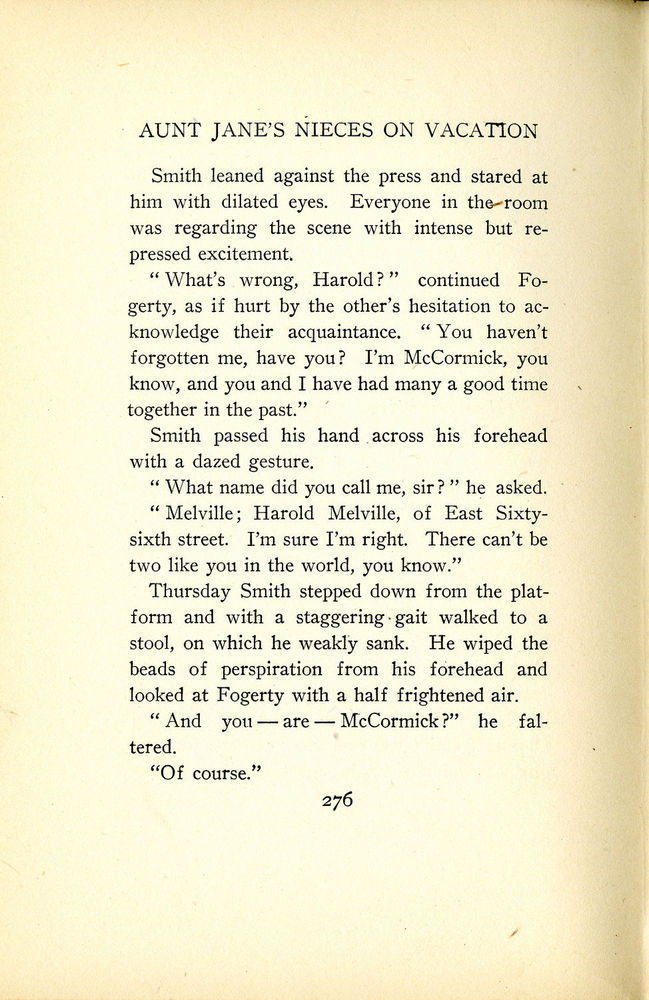 AUNT JANE'S NIECES ON VACATION

Smith leaned against the press and stared at him with dilated eyes. Everyone in the room was regarding the scene with intense but repressed excitement.

"What's wrong, Harold?" continued Fogerty, as if hurt by the other's hesitation to acknowledge their acquaintance. "You haven't forgotten me, have you? I'm McCormick, you know, and you and I have had many a good time together in the past."

Smith passed his hand across his forehead with a dazed gesture.

"What name did you call me, sir?" he asked.

"Melville; Harold Melville, of East Sixty-sixth street. I'm sure I'm right. There can't be two like you in the world, you know."

Thursday Smith stepped down from the platform and with a staggering gait walked to a stool, on which he weakly sank. He wiped the beads of perspiration from his forehead and looked at Fogerty with a half frightened air.

"And you — are — McCormick?" he faltered.

"Of course."

276